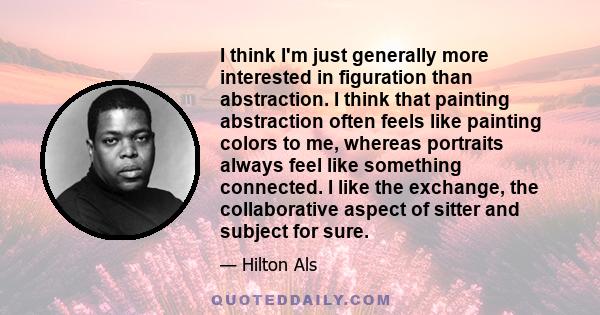 I think I'm just generally more interested in figuration than abstraction. I think that painting abstraction often feels like painting colors to me, whereas portraits always feel like something connected. I like the exchange, the collaborative aspect of sitter and subject for sure.

— Hilton Als

QUOTEDDAILY.COM